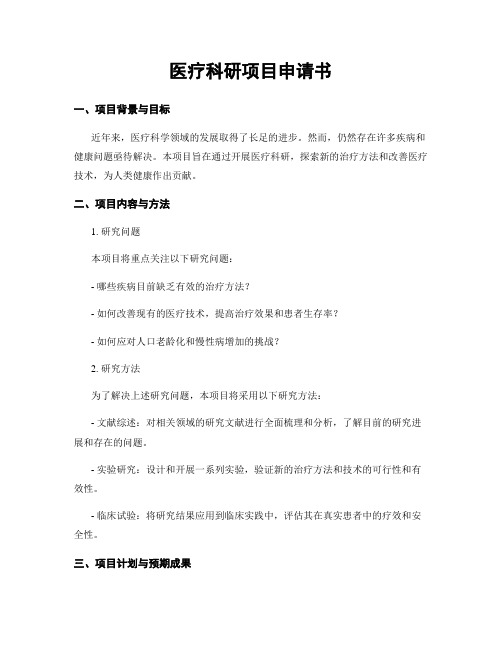 医疗科研项目申请书

一、项目背景与目标

近年来，医疗科学领域的发展取得了长足的进步。然而，仍然存在许多疾病和健康问题亟待解决。本项目旨在通过开展医疗科研，探索新的治疗方法和改善医疗技术，为人类健康作出贡献。

二、项目内容与方法

1. 研究问题

本项目将重点关注以下研究问题：

- 哪些疾病目前缺乏有效的治疗方法？

- 如何改善现有的医疗技术，提高治疗效果和患者生存率？

- 如何应对人口老龄化和慢性病增加的挑战？

2. 研究方法

为了解决上述研究问题，本项目将采用以下研究方法：

- 文献综述：对相关领域的研究文献进行全面梳理和分析，了解目前的研究进展和存在的问题。

- 实验研究：设计和开展一系列实验，验证新的治疗方法和技术的可行性和有效性。

- 临床试验：将研究结果应用到临床实践中，评估其在真实患者中的疗效和安全性。

三、项目计划与预期成果